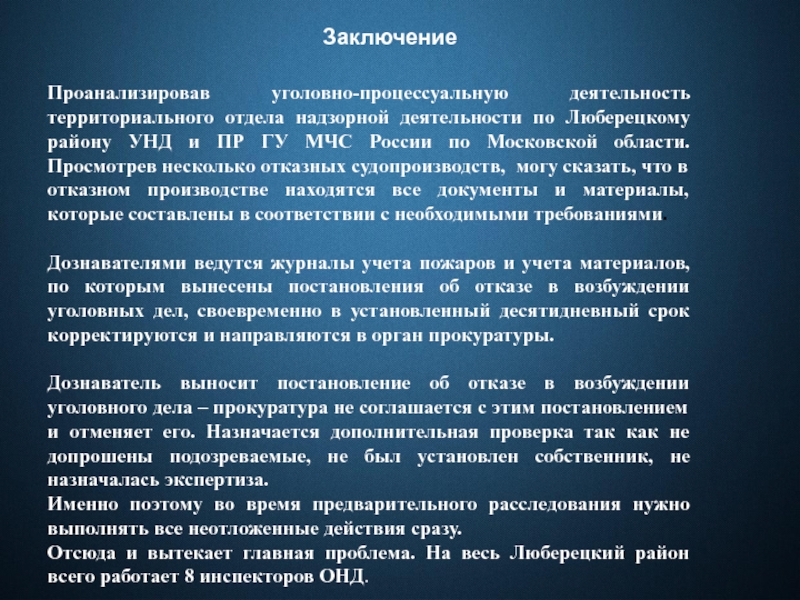 Заключение

Проанализировав уголовно-процессуальную деятельность территориального отдела надзорной деятельности по Люберецкому району УНД и ПР ГУ МЧС России по Московской области. Просмотрев несколько отказных судопроизводств, могу сказать, что в отказном производстве находятся все документы и материалы, которые составлены в соответствии с необходимыми требованиями.

Дознавателями ведутся журналы учета пожаров и учета материалов, по которым вынесены постановления об отказе в возбуждении уголовных дел, своевременно в установленный десятидневный срок корректируются и направляются в орган прокуратуры.

Дознаватель выносит постановление об отказе в возбуждении уголовного дела – прокуратура не соглашается с этим постановлением и отменяет его. Назначается дополнительная проверка так как не допрошены подозреваемые, не был установлен собственник, не назначалась экспертиза.
Именно поэтому во время предварительного расследования нужно выполнять все неотложенные действия сразу.
Отсюда и вытекает главная проблема. На весь Люберецкий район всего работает 8 инспекторов ОНД.